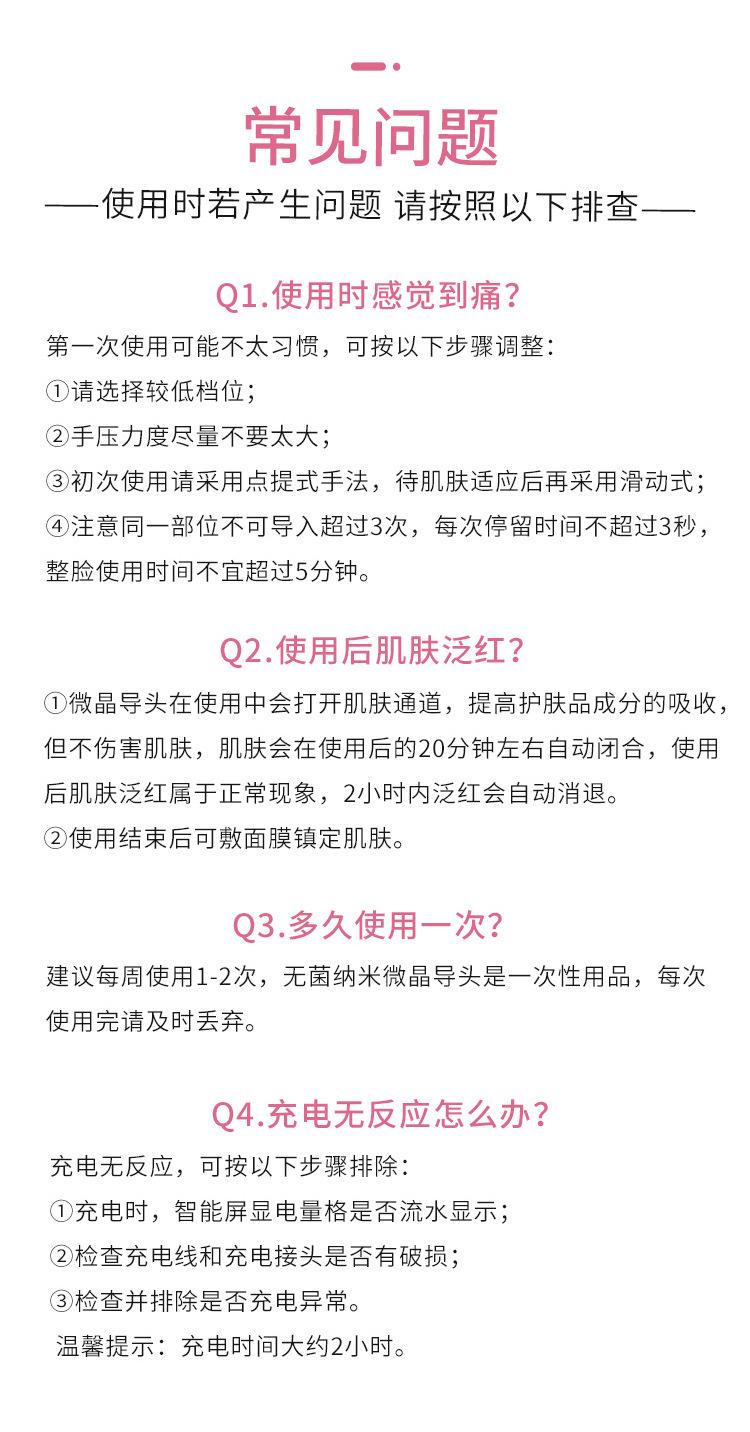 常见问题

——使用时若产生问题 请按照以下排查——

Q1.使用时感觉到痛?

第一次使用可能不太习惯，可按以下步骤调整:
①请选择较低档位;
②手压力度尽量不要太大;
③初次使用请采用点提式手法，待肌肤适应后再采用滑动式;
④注意同一部位不可导入超过3次，每次停留时间不超过3秒，整脸使用时间不宜超过5分钟。

Q2.使用后肌肤泛红?

①微晶导头在使用中会打开肌肤通道，提高护肤品成分的吸收，但不伤害肌肤，肌肤会在使用后的20分钟左右自动闭合，使用后肌肤泛红属于正常现象，2小时内泛红会自动消退。
②使用结束后可敷面膜镇定肌肤。

Q3.多久使用一次?

建议每周使用1-2次，无菌纳米微晶导头是一次性用品，每次使用完请及时丢弃。

Q4.充电无反应怎么办?

充电无反应，可按以下步骤排除:
①充电时，智能屏显电量格是否流水显示;
②检查充电线和充电接头是否有破损;
③检查并排除是否充电异常。
温馨提示：充电时间大约2小时。